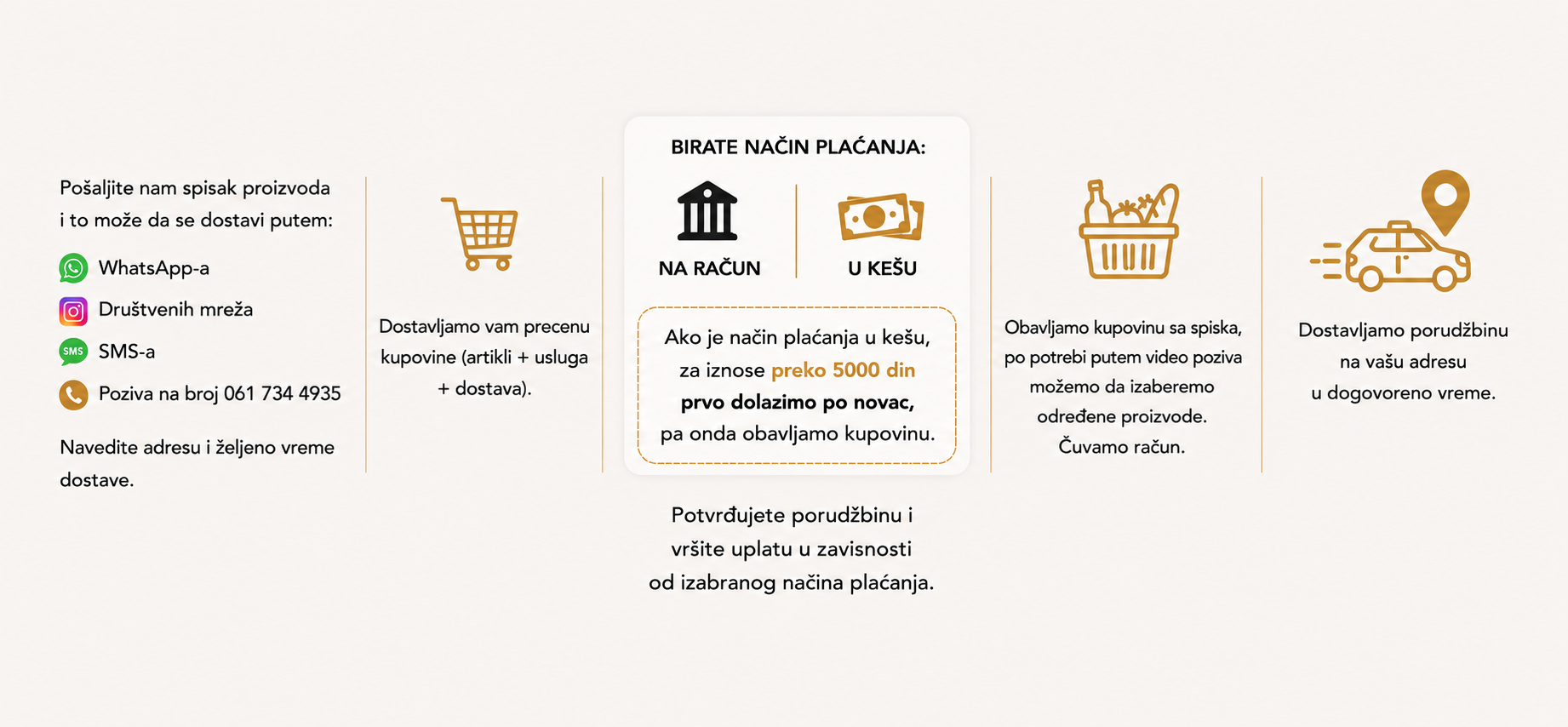 Pošaljite nam spisak proizvoda i to može da se dostavi putem:

WhatsApp-a
Društvenih mreža
SMS
SMS-a
Poziva na broj 061 734 4935

Navedite adresu i željeno vreme dostave.

Dostavljamo vam precenu kupovine (artikli + usluga + dostava).

BIRATE NAČIN PLAĆANJA:

NA RAČUN

U KEŠU

Ako je način plaćanja u kešu, za iznose preko 5000 din prvo dolazimo po novac, pa onda obavljamo kupovinu.

Potvrđujete porudžbinu i vršite uplatu u zavisnosti od izabranog načina plaćanja.

Obavljamo kupovinu sa spiska, po potrebi putem video poziva možemo da izaberemo određene proizvode. Čuvamo račun.

Dostavljamo porudžbinu na vašu adresu u dogovoreno vreme.